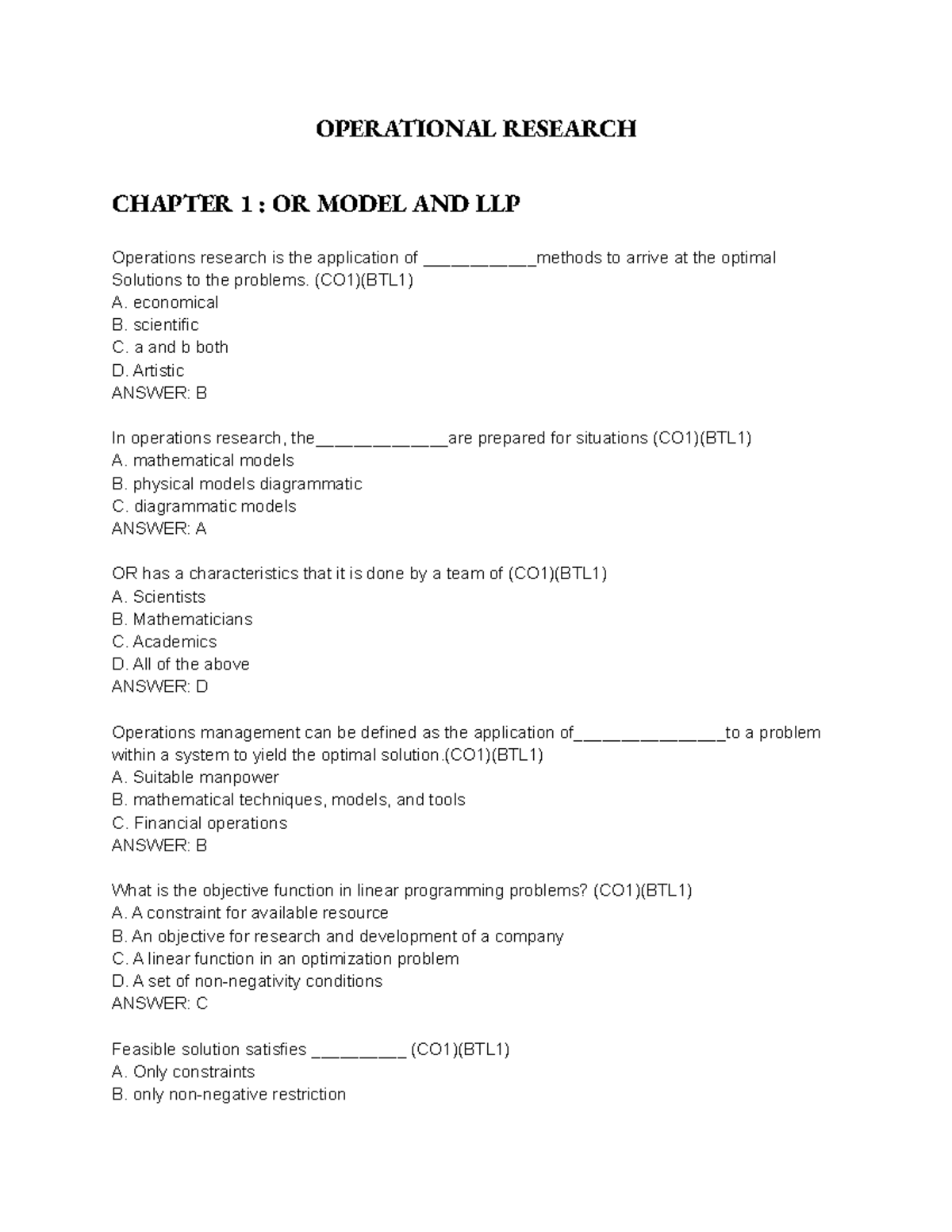 OPERATIONAL RESEARCH

CHAPTER 1 : OR MODEL AND LLP

Operations research is the application of ____methods to arrive at the optimal Solutions to the problems. (CO1)(BTL1)
A. economical
B. scientific
C. a and b both
D. Artistic
ANSWER: B

In operations research, the____are prepared for situations (CO1)(BTL1)
A. mathematical models
B. physical models diagrammatic
C. diagrammatic models
ANSWER: A

OR has a characteristics that it is done by a team of (CO1)(BTL1)
A. Scientists
B. Mathematicians
C. Academics
D. All of the above
ANSWER: D

Operations management can be defined as the application of____to a problem within a system to yield the optimal solution.(CO1)(BTL1)
A. Suitable manpower
B. mathematical techniques, models, and tools
C. Financial operations
ANSWER: B

What is the objective function in linear programming problems? (CO1)(BTL1)
A. A constraint for available resource
B. An objective for research and development of a company
C. A linear function in an optimization problem
D. A set of non-negativity conditions
ANSWER: C

Feasible solution satisfies ____ (CO1)(BTL1)
A. Only constraints
B. only non-negative restriction